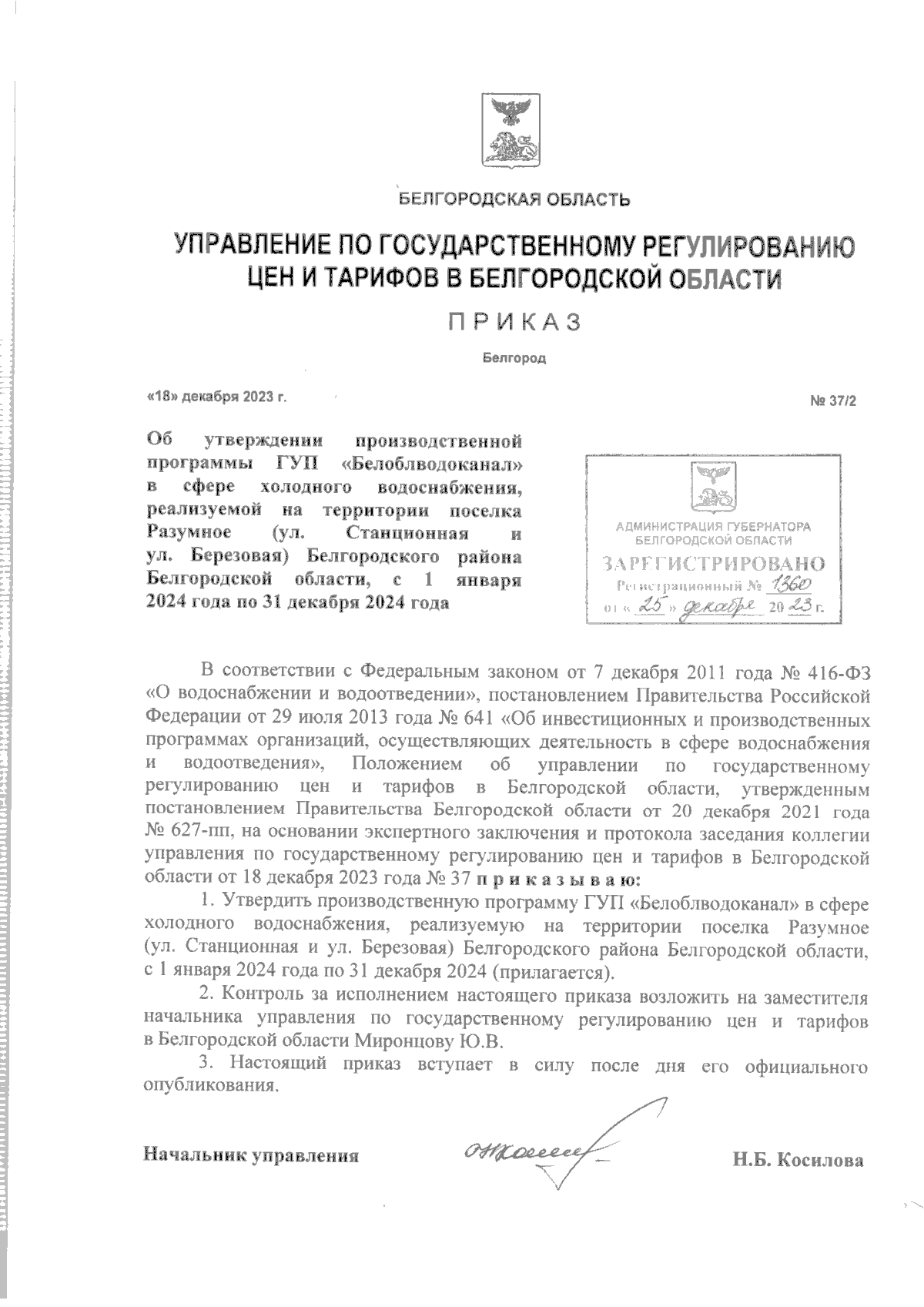 БЕЛГОРОДСКАЯ ОБЛАСТЬ

УПРАВЛЕНИЕ ПО ГОСУДАРСТВЕННОМУ РЕГУЛИРОВАНИЮ ЦЕН И ТАРИФОВ В БЕЛГОРОДСКОЙ ОБЛАСТИ

ПРИКАЗ

Белгород

«18» декабря 2023 г.

№ 37/2

Об утверждении производственной программы ГУП «Белоблводоканал» в сфере холодного водоснабжения, реализуемой на территории поселка Разумное (ул. Станционная и ул. Березовая) Белгородского района Белгородской области, с 1 января 2024 года по 31 декабря 2024 года

АДМИНИСТРАЦИЯ ГУБЕРНАТОРА БЕЛГОРОДСКОЙ ОБЛАСТИ
ЗАРЕГИСТРИРОВАНО
Регистрационный № 1360
от « 25 » декабря 20 23 г.

В соответствии с Федеральным законом от 7 декабря 2011 года № 416-ФЗ «О водоснабжении и водоотведении», постановлением Правительства Российской Федерации от 29 июля 2013 года № 641 «Об инвестиционных и производственных программах организаций, осуществляющих деятельность в сфере водоснабжения и водоотведения», Положением об управлении по государственному регулированию цен и тарифов в Белгородской области, утвержденным постановлением Правительства Белгородской области от 20 декабря 2021 года № 627-пп, на основании экспертного заключения и протокола заседания коллегии управления по государственному регулированию цен и тарифов в Белгородской области от 18 декабря 2023 года № 37 приказываю:

1. Утвердить производственную программу ГУП «Белоблводоканал» в сфере холодного водоснабжения, реализуемую на территории поселка Разумное (ул. Станционная и ул. Березовая) Белгородского района Белгородской области, с 1 января 2024 года по 31 декабря 2024 (прилагается).

2. Контроль за исполнением настоящего приказа возложить на заместителя начальника управления по государственному регулированию цен и тарифов в Белгородской области Миронцову Ю.В.

3. Настоящий приказ вступает в силу после дня его официального опубликования.

Начальник управления

Н.Б. Косилова